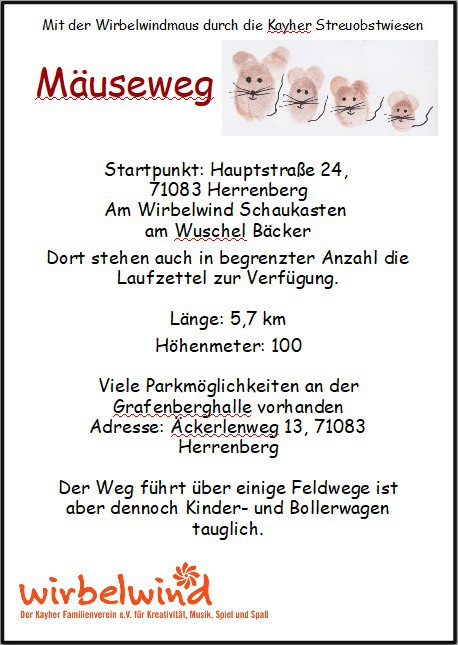 Mit der Wirbelwindmaus durch die Kayher Streuobstwiesen

Mäuseweg

Startpunkt: Hauptstraße 24,
71083 Herrenberg
Am Wirbelwind Schaukasten
am Wuschel Bäcker

Dort stehen auch in begrenzter Anzahl die Laufzettel zur Verfügung.

Länge: 5,7 km
Höhenmeter: 100

Viele Parkmöglichkeiten an der Grafenberghalle vorhanden
Adresse: Äckerlenweg 13, 71083 Herrenberg

Der Weg führt über einige Feldwege ist aber dennoch Kinder- und Bollerwagen tauglich.

wirbelwind
Der Kayher Familienverein e.V. für Kreativität, Musik, Spiel und Spaß